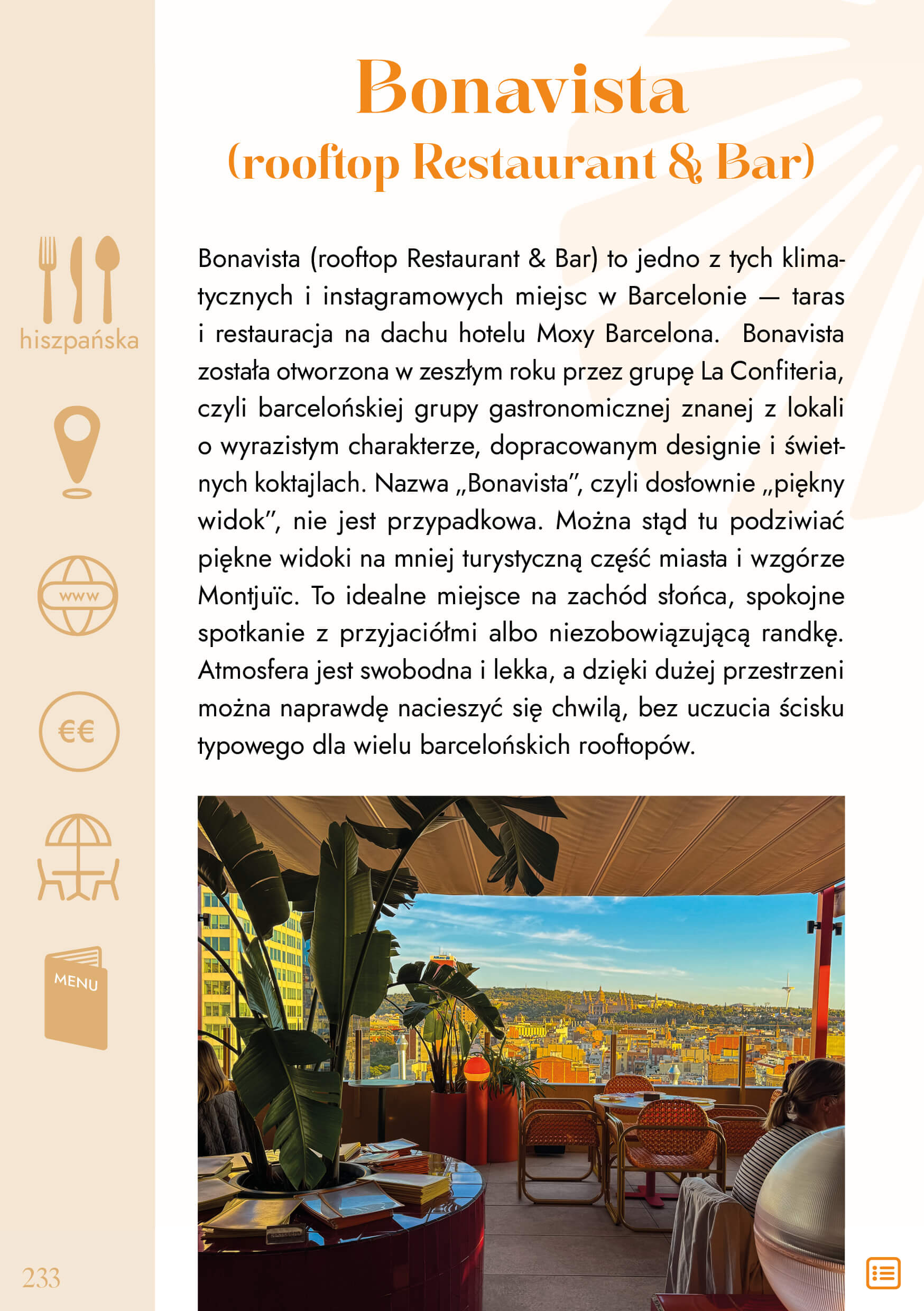 Bonavista
(rooftop Restaurant & Bar)

hiszpańska

www

€€

MENU

Bonavista (rooftop Restaurant & Bar) to jedno z tych klimatycznych i instagramowych miejsc w Barcelonie — taras i restauracja na dachu hotelu Moxy Barcelona. Bonavista została otworzona w zeszłym roku przez grupę La Confiteria, czyli barcelońskiej grupy gastronomicznej znanej z lokali o wyrazistym charakterze, dopracowanym designie i świetnych koktajlach. Nazwa „Bonavista", czyli dosłownie „piękny widok", nie jest przypadkowa. Można stąd tu podziwiać piękne widoki na mniej turystyczną część miasta i wzgórze Montjuïc. To idealne miejsce na zachód słońca, spokojne spotkanie z przyjaciółmi albo niezobowiązującą randkę. Atmosfera jest swobodna i lekka, a dzięki dużej przestrzeni można naprawdę nacieszyć się chwilą, bez uczucia ścisku typowego dla wielu barcelońskich rooftopów.

233